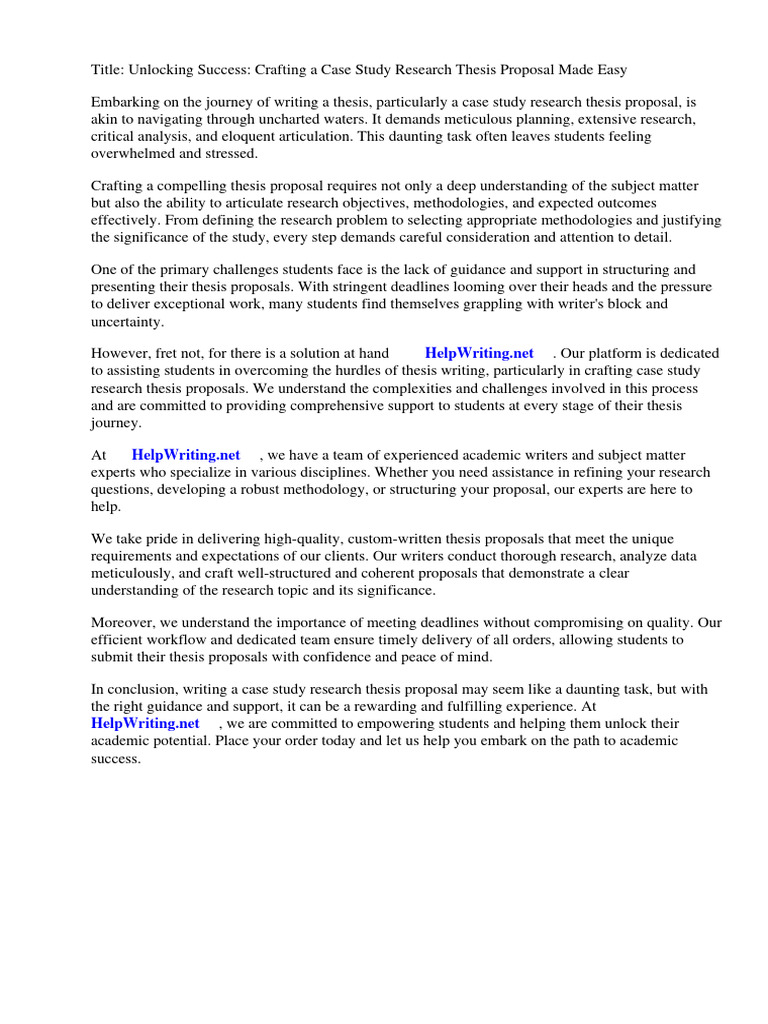 Title: Unlocking Success: Crafting a Case Study Research Thesis Proposal Made Easy

Embarking on the journey of writing a thesis, particularly a case study research thesis proposal, is akin to navigating through uncharted waters. It demands meticulous planning, extensive research, critical analysis, and eloquent articulation. This daunting task often leaves students feeling overwhelmed and stressed.

Crafting a compelling thesis proposal requires not only a deep understanding of the subject matter but also the ability to articulate research objectives, methodologies, and expected outcomes effectively. From defining the research problem to selecting appropriate methodologies and justifying the significance of the study, every step demands careful consideration and attention to detail.

One of the primary challenges students face is the lack of guidance and support in structuring and presenting their thesis proposals. With stringent deadlines looming over their heads and the pressure to deliver exceptional work, many students find themselves grappling with writer's block and uncertainty.

However, fret not, for there is a solution at hand HelpWriting.net . Our platform is dedicated to assisting students in overcoming the hurdles of thesis writing, particularly in crafting case study research thesis proposals. We understand the complexities and challenges involved in this process and are committed to providing comprehensive support to students at every stage of their thesis journey.

At HelpWriting.net , we have a team of experienced academic writers and subject matter experts who specialize in various disciplines. Whether you need assistance in refining your research questions, developing a robust methodology, or structuring your proposal, our experts are here to help.

We take pride in delivering high-quality, custom-written thesis proposals that meet the unique requirements and expectations of our clients. Our writers conduct thorough research, analyze data meticulously, and craft well-structured and coherent proposals that demonstrate a clear understanding of the research topic and its significance.

Moreover, we understand the importance of meeting deadlines without compromising on quality. Our efficient workflow and dedicated team ensure timely delivery of all orders, allowing students to submit their thesis proposals with confidence and peace of mind.

In conclusion, writing a case study research thesis proposal may seem like a daunting task, but with the right guidance and support, it can be a rewarding and fulfilling experience. At HelpWriting.net , we are committed to empowering students and helping them unlock their academic potential. Place your order today and let us help you embark on the path to academic success.